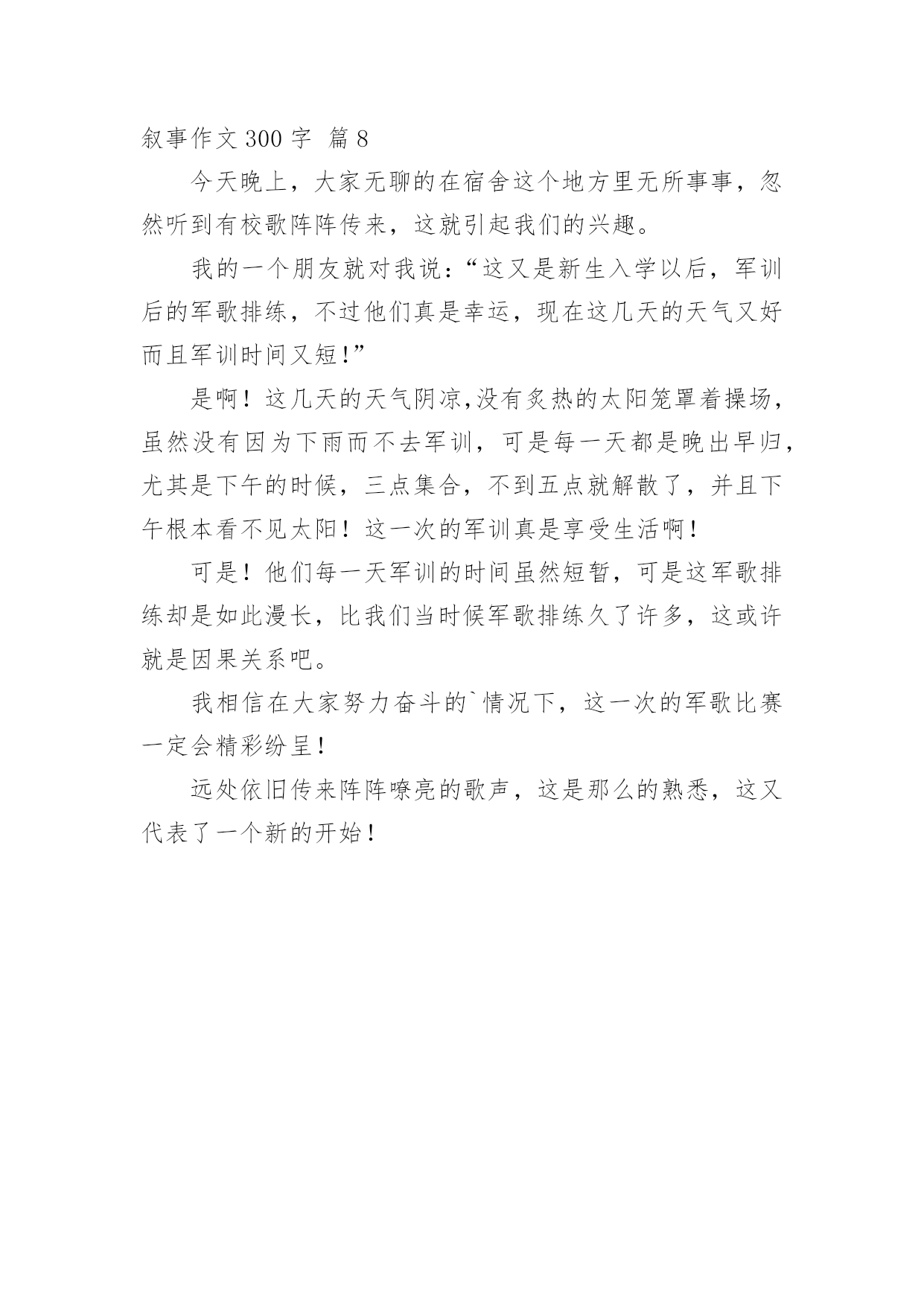 叙事作文 300 字 篇 8

今天晚上，大家无聊的在宿舍这个地方里无所事事，忽然听到有校歌阵阵传来，这就引起我们的兴趣。

我的一个朋友就对我说：“这又是新生入学以后，军训后的军歌排练，不过他们真是幸运，现在这几天的天气又好而且军训时间又短！”

是啊！这几天的天气阴凉,没有炙热的太阳笼罩着操场，虽然没有因为下雨而不去军训，可是每一天都是晚出早归，尤其是下午的时候，三点集合，不到五点就解散了，并且下午根本看不见太阳！这一次的军训真是享受生活啊！

可是！他们每一天军训的时间虽然短暂，可是这军歌排练却是如此漫长，比我们当时候军歌排练久了许多，这或许就是因果关系吧。

我相信在大家努力奋斗的`情况下，这一次的军歌比赛一定会精彩纷呈！

远处依旧传来阵阵嘹亮的歌声，这是那么的熟悉，这又代表了一个新的开始！